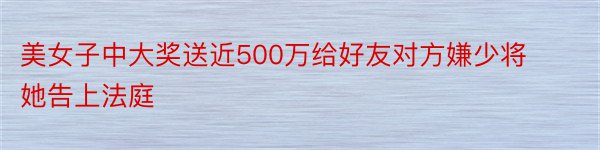 美女子中大奖送近500万给好友对方嫌少将她告上法庭